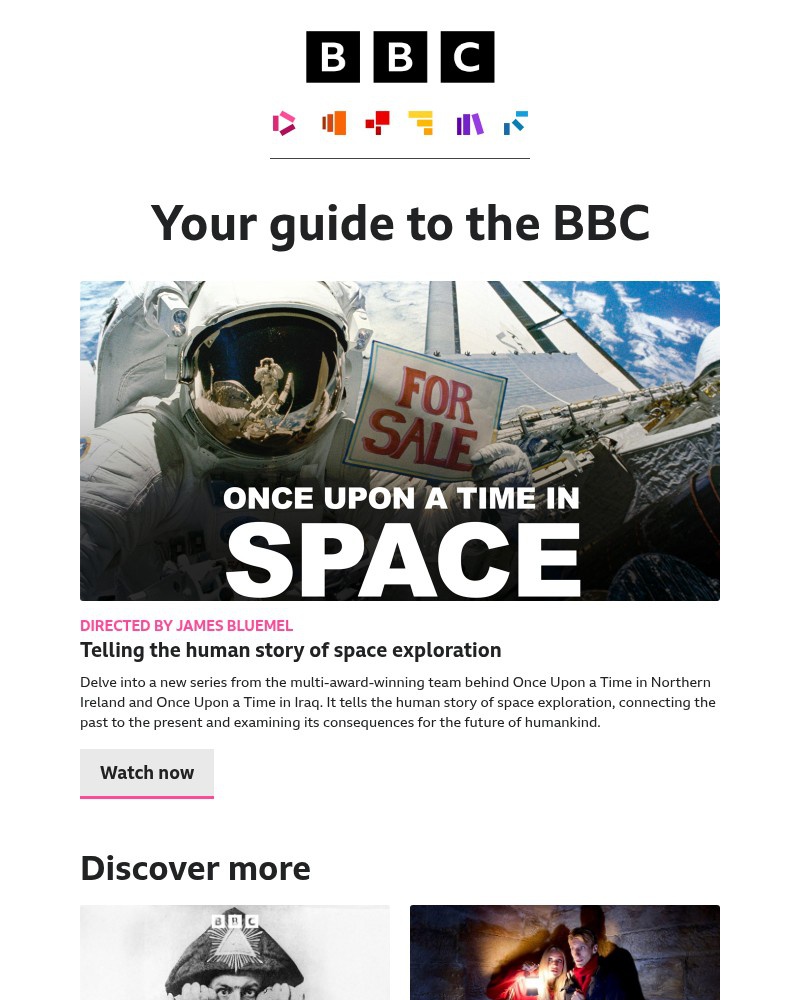 BBC

Your guide to the BBC

FOR SALE

ONCE UPON A TIME IN SPACE

DIRECTED BY JAMES BLUEMEL

Telling the human story of space exploration

Delve into a new series from the multi-award-winning team behind Once Upon a Time in Northern Ireland and Once Upon a Time in Iraq. It tells the human story of space exploration, connecting the past to the present and examining its consequences for the future of humankind.

Watch now

Discover more

BBC